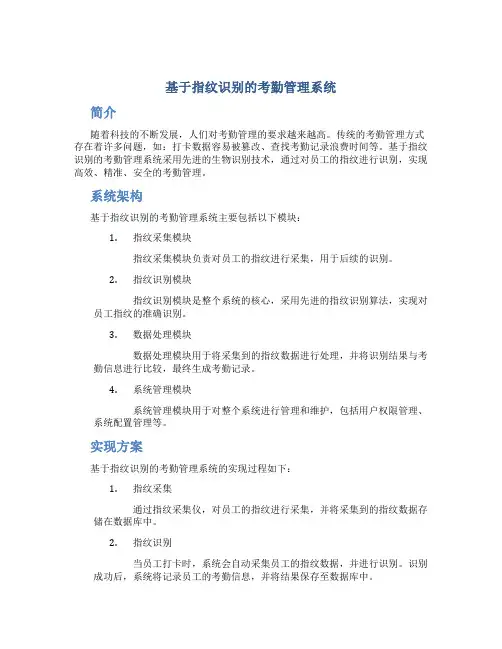 基于指纹识别的考勤管理系统

简介

随着科技的不断发展，人们对考勤管理的要求越来越高。传统的考勤管理方式存在着许多问题，如：打卡数据容易被篡改、查找考勤记录浪费时间等。基于指纹识别的考勤管理系统采用先进的生物识别技术，通过对员工的指纹进行识别，实现高效、精准、安全的考勤管理。

系统架构

基于指纹识别的考勤管理系统主要包括以下模块：

1. 指纹采集模块

指纹采集模块负责对员工的指纹进行采集，用于后续的识别。

2. 指纹识别模块

指纹识别模块是整个系统的核心，采用先进的指纹识别算法，实现对员工指纹的准确识别。

3. 数据处理模块

数据处理模块用于将采集到的指纹数据进行处理，并将识别结果与考勤信息进行比较，最终生成考勤记录。

4. 系统管理模块

系统管理模块用于对整个系统进行管理和维护，包括用户权限管理、系统配置管理等。

实现方案

基于指纹识别的考勤管理系统的实现过程如下：

1. 指纹采集

通过指纹采集仪，对员工的指纹进行采集，并将采集到的指纹数据存储在数据库中。

2. 指纹识别

当员工打卡时，系统会自动采集员工的指纹数据，并进行识别。识别成功后，系统将记录员工的考勤信息，并将结果保存至数据库中。